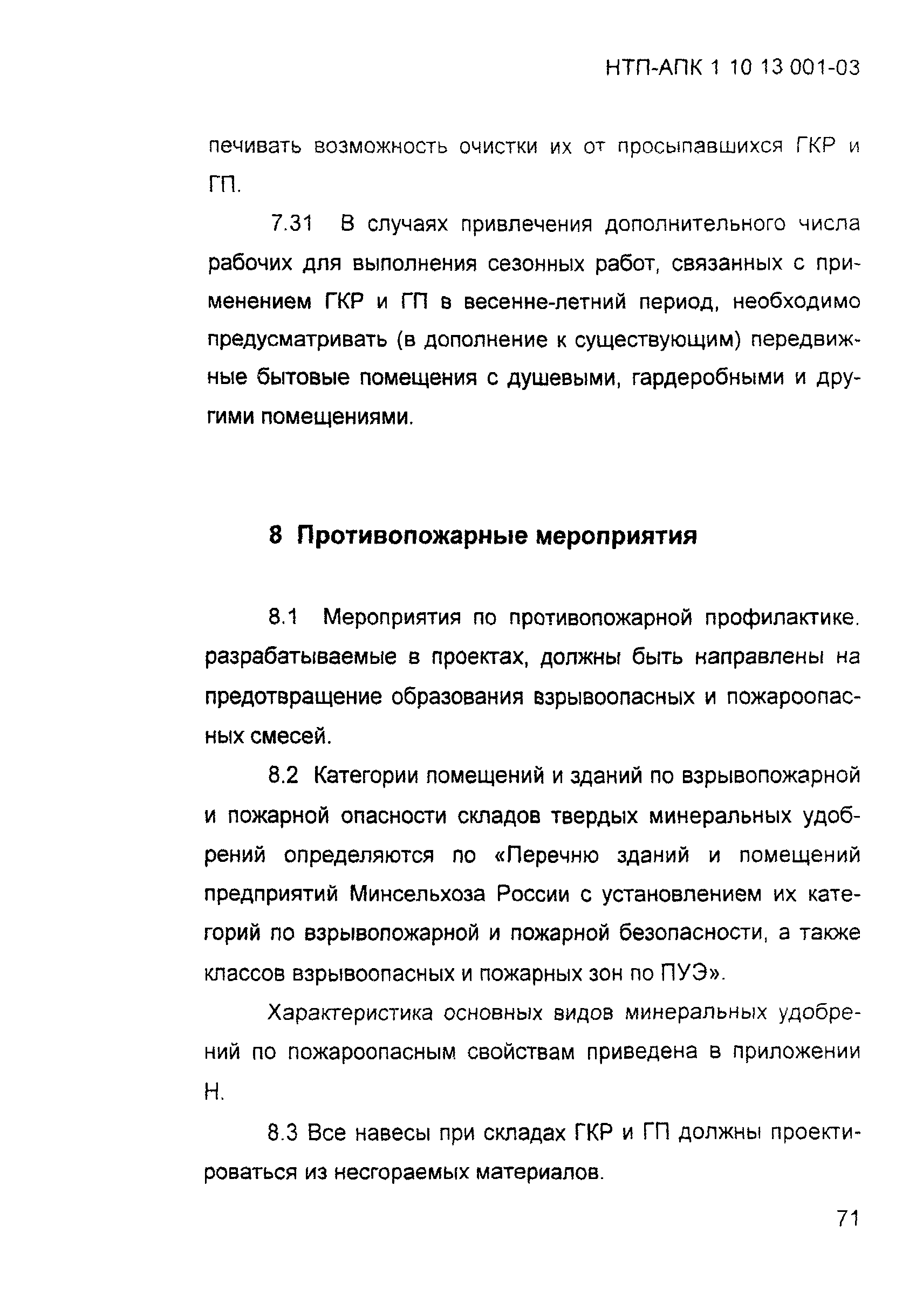 НТП-АПК 1 10 13 001-03

печивать возможность очистки их от просыпавшихся ГКР и ГП.

7.31 В случаях привлечения дополнительного числа рабочих для выполнения сезонных работ, связанных с применением ГКР и ГП в весенне-летний период, необходимо предусматривать (в дополнение к существующим) передвижные бытовые помещения с душевыми, гардеробными и другими помещениями.

8 Противопожарные мероприятия

8.1 Мероприятия по противопожарной профилактике. разрабатываемые в проектах, должны быть направлены на предотвращение образования взрывоопасных и пожароопасных смесей.

8.2 Категории помещений и зданий по взрывопожарной и пожарной опасности складов твердых минеральных удобрений определяются по «Перечню зданий и помещений предприятий Минсельхоза России с установлением их категорий по взрывопожарной и пожарной безопасности, а также классов взрывоопасных и пожарных зон по ПУЭ».

Характеристика основных видов минеральных удобрений по пожароопасным свойствам приведена в приложении Н.

8.3 Все навесы при складах ГКР и ГП должны проектироваться из несгораемых материалов.

71